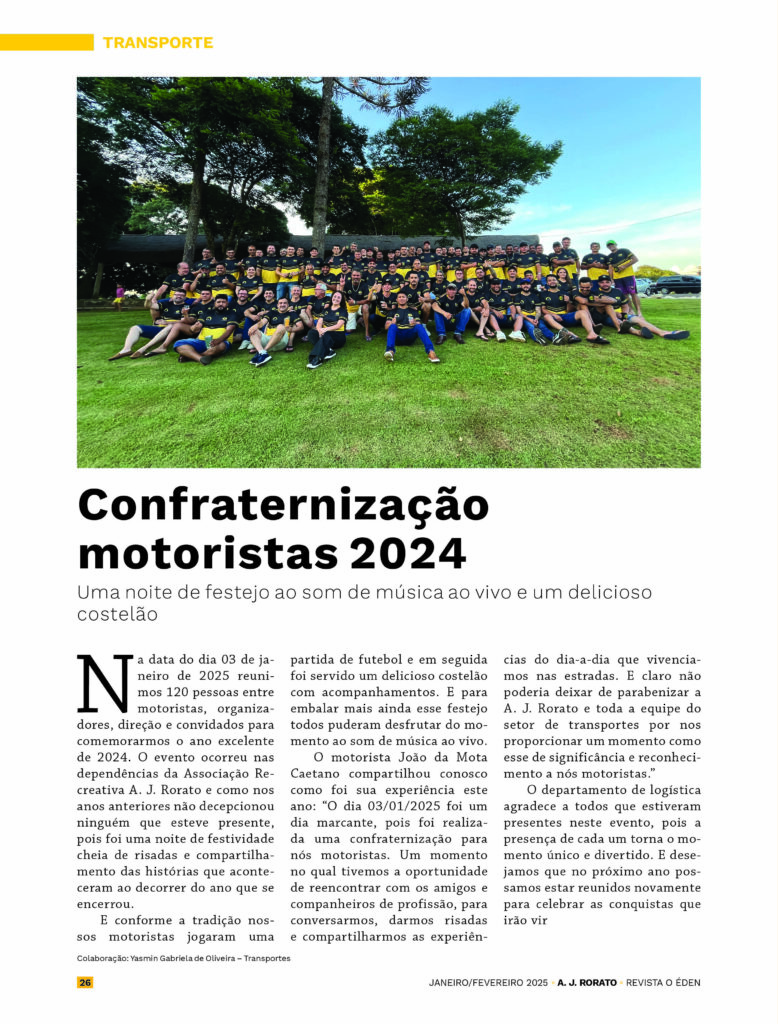 TRANSPORTE

Confraternização motoristas 2024

Uma noite de festejo ao som de música ao vivo e um delicioso costelão

Na data do dia 03 de janeiro de 2025 reunimos 120 pessoas entre motoristas, organizadores, direção e convidados para comemorarmos o ano excelente de 2024. O evento ocorreu nas dependências da Associação Recreativa A. J. Rorato e como nos anos anteriores não decepcionou ninguém que esteve presente, pois foi uma noite de festividade cheia de risadas e compartilhamento das histórias que aconteceram ao decorrer do ano que se encerrou.

E conforme a tradição nossos motoristas jogaram uma partida de futebol e em seguida foi servido um delicioso costelão com acompanhamentos. E para embalar mais ainda esse festejo todos puderam desfrutar do momento ao som de música ao vivo.

O motorista João da Mota Caetano compartilhou conosco como foi sua experiência este ano: “O dia 03/01/2025 foi um dia marcante, pois foi realizada uma confraternização para nós motoristas. Um momento no qual tivemos a oportunidade de reencontrar com os amigos e companheiros de profissão, para conversarmos, darmos risadas e compartilharmos as experiências do dia-a-dia que vivenciamos nas estradas. E claro não poderia deixar de parabenizar a A. J. Rorato e toda a equipe do setor de transportes por nos proporcionar um momento como esse de significância e reconhecimento a nós motoristas.”

O departamento de logística agradece a todos que estiveram presentes neste evento, pois a presença de cada um torna o momento único e divertido. E desejamos que no próximo ano possamos estar reunidos novamente para celebrar as conquistas que irão vir

Colaboração: Yasmin Gabriela de Oliveira – Transportes

26

JANEIRO/FEVEREIRO 2025 • A. J. RORATO • REVISTA O ÉDEN